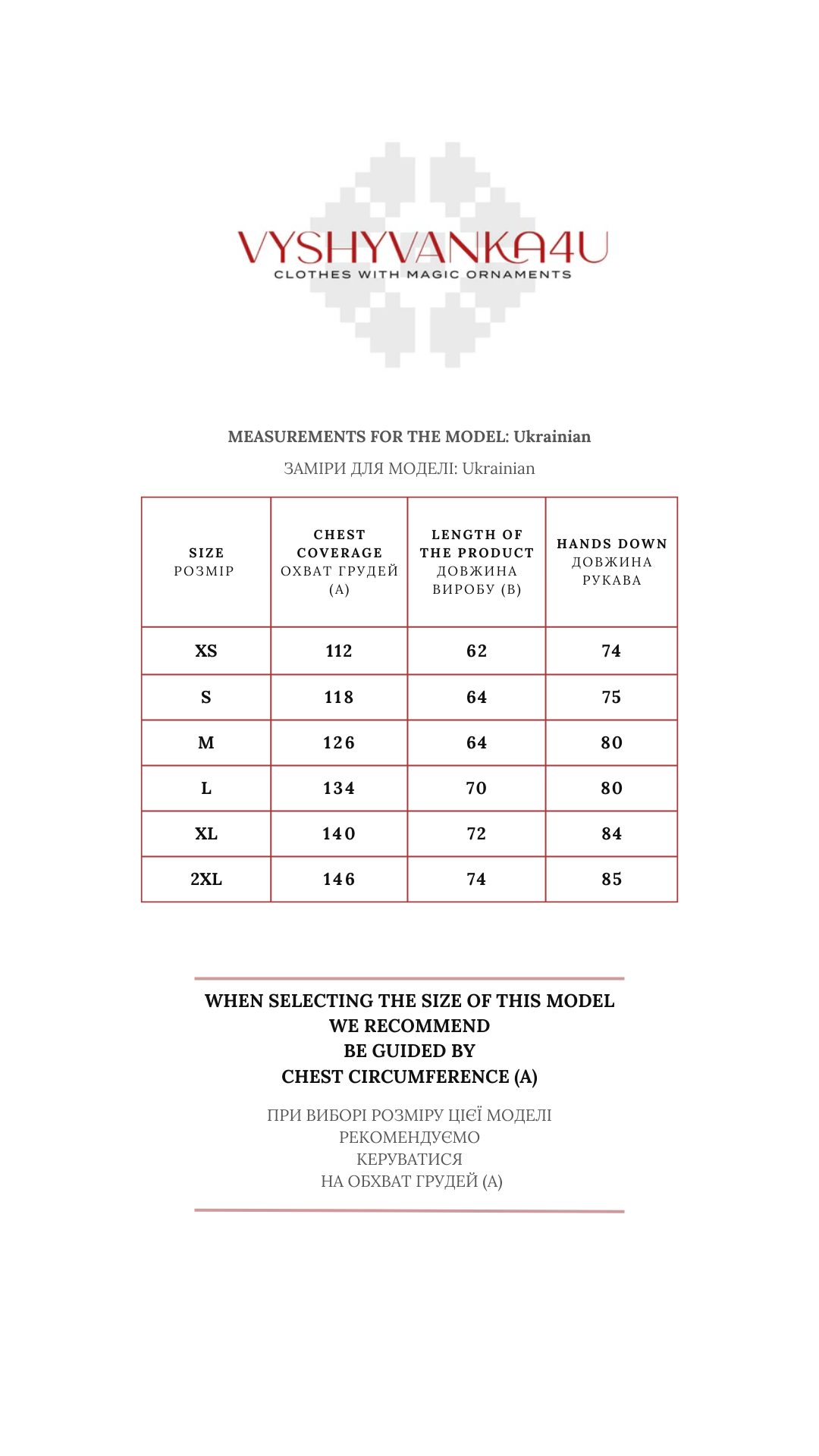 VYSHYVANKA4U
CLOTHES WITH MAGIC ORNAMENTS

MEASUREMENTS FOR THE MODEL: Ukrainian

ЗАМІРИ ДЛЯ МОДЕЛІ: Ukrainian

| SIZE РОЗМІР | CHEST COVERAGE ОХВАТ ГРУДЕЙ (А) | LENGTH OF THE PRODUCT ДОВЖИНА ВИРОБУ (В) | HANDS DOWN ДОВЖИНА РУКАВА |
|---|---|---|---|
| XS | 112 | 62 | 74 |
| S | 118 | 64 | 75 |
| M | 126 | 64 | 80 |
| L | 134 | 70 | 80 |
| XL | 140 | 72 | 84 |
| 2XL | 146 | 74 | 85 |

WHEN SELECTING THE SIZE OF THIS MODEL WE RECOMMEND BE GUIDED BY CHEST CIRCUMFERENCE (A)

ПРИ ВИБОРІ РОЗМІРУ ЦІЄЇ МОДЕЛІ РЕКОМЕНДУЄМО КЕРУВАТИСЯ НА ОБХВАТ ГРУДЕЙ (А)